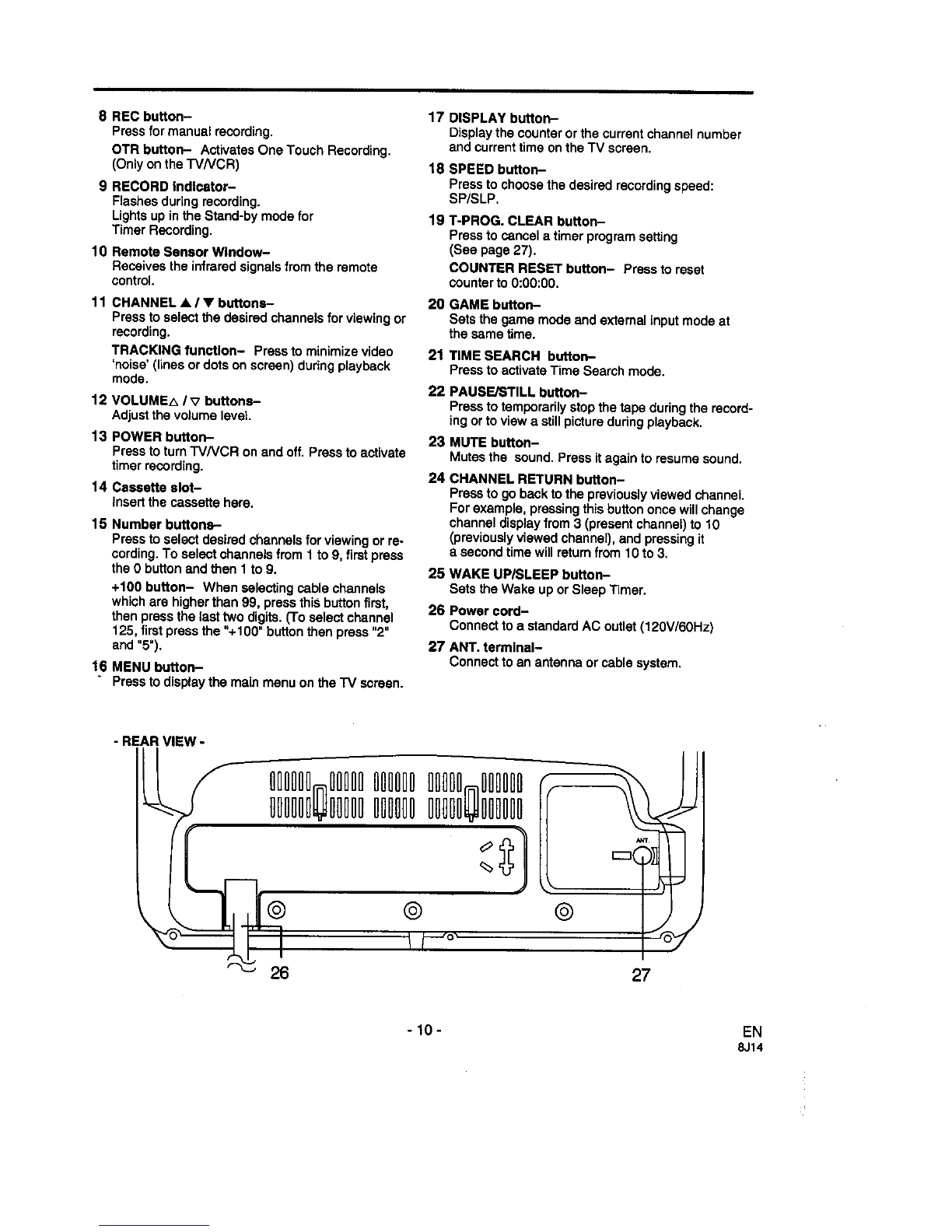 8 REC button–
Press for manual recording.

OTR button– Activates One Touch Recording. (Only on the TV/VCR)

9 RECORD indicator–
Flashes during recording.
Lights up in the Stand-by mode for Timer Recording.

10 Remote Sensor Window–
Receives the infrared signals from the remote control.

11 CHANNEL ▲ / ▼ buttons–
Press to select the desired channels for viewing or recording.

TRACKING function– Press to minimize video 'noise' (lines or dots on screen) during playback mode.

12 VOLUME△ / ▽ buttons–
Adjust the volume level.

13 POWER button–
Press to turn TV/VCR on and off. Press to activate timer recording.

14 Cassette slot–
Insert the cassette here.

15 Number buttons–
Press to select desired channels for viewing or recording. To select channels from 1 to 9, first press the 0 button and then 1 to 9.

+100 button– When selecting cable channels which are higher than 99, press this button first, then press the last two digits. (To select channel 125, first press the "+100" button then press "2" and "5").

16 MENU button–
Press to display the main menu on the TV screen.

17 DISPLAY button–
Display the counter or the current channel number and current time on the TV screen.

18 SPEED button–
Press to choose the desired recording speed: SP/SLP.

19 T-PROG. CLEAR button–
Press to cancel a timer program setting (See page 27).

COUNTER RESET button– Press to reset counter to 0:00:00.

20 GAME button–
Sets the game mode and external input mode at the same time.

21 TIME SEARCH button–
Press to activate Time Search mode.

22 PAUSE/STILL button–
Press to temporarily stop the tape during the recording or to view a still picture during playback.

23 MUTE button–
Mutes the sound. Press it again to resume sound.

24 CHANNEL RETURN button–
Press to go back to the previously viewed channel. For example, pressing this button once will change channel display from 3 (present channel) to 10 (previously viewed channel), and pressing it a second time will return from 10 to 3.

25 WAKE UP/SLEEP button–
Sets the Wake up or Sleep Timer.

26 Power cord–
Connect to a standard AC outlet (120V/60Hz)

27 ANT. terminal–
Connect to an antenna or cable system.

- REAR VIEW -

ANT.

26

27

- 10 -

EN
8J14